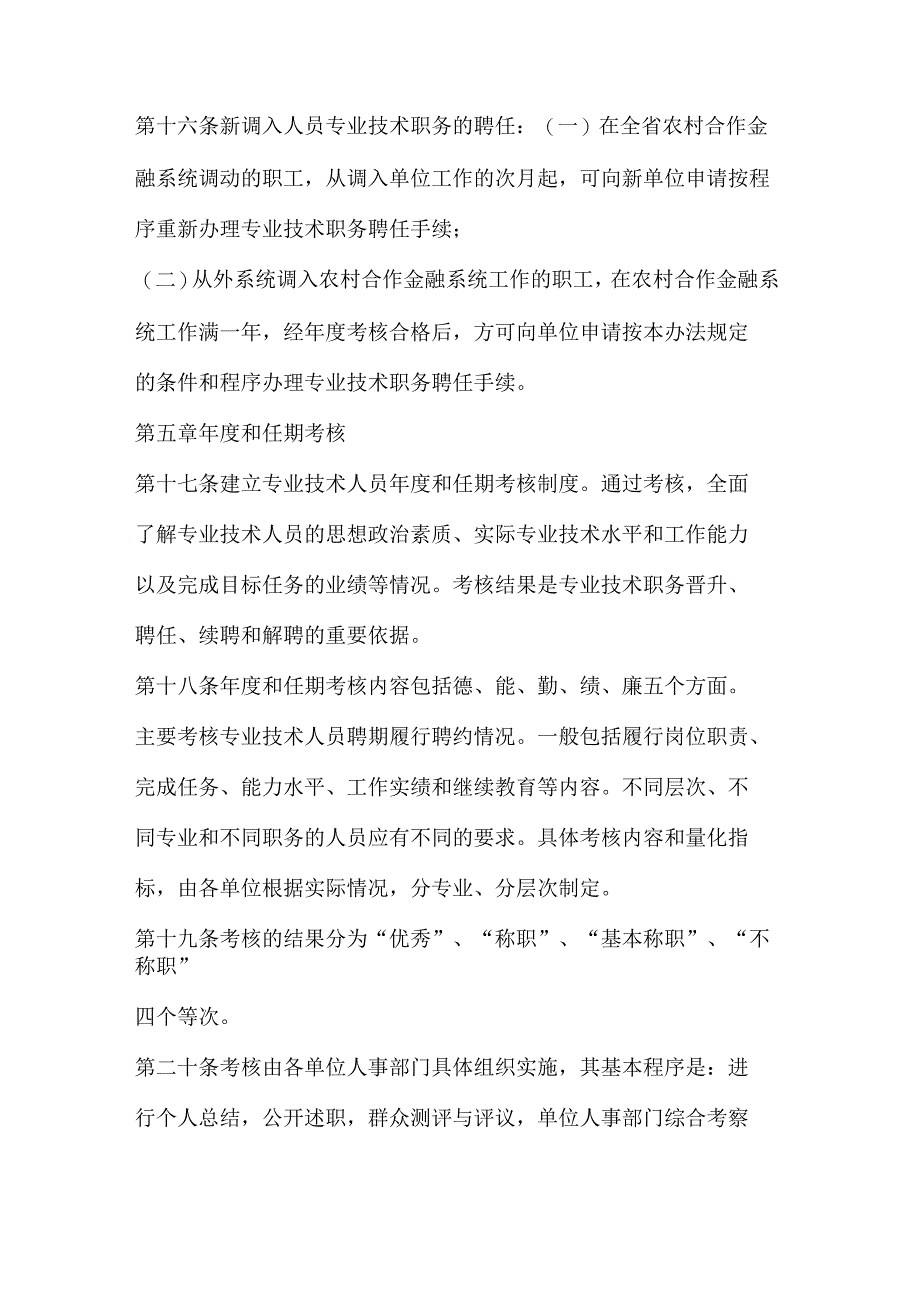 第十六条新调入人员专业技术职务的聘任：（一）在全省农村合作金融系统调动的职工，从调入单位工作的次月起，可向新单位申请按程序重新办理专业技术职务聘任手续；

（二）从外系统调入农村合作金融系统工作的职工，在农村合作金融系统工作满一年，经年度考核合格后，方可向单位申请按本办法规定的条件和程序办理专业技术职务聘任手续。

第五章年度和任期考核

第十七条建立专业技术人员年度和任期考核制度。通过考核，全面了解专业技术人员的思想政治素质、实际专业技术水平和工作能力以及完成目标任务的业绩等情况。考核结果是专业技术职务晋升、聘任、续聘和解聘的重要依据。

第十八条年度和任期考核内容包括德、能、勤、绩、廉五个方面。主要考核专业技术人员聘期履行聘约情况。一般包括履行岗位职责、完成任务、能力水平、工作实绩和继续教育等内容。不同层次、不同专业和不同职务的人员应有不同的要求。具体考核内容和量化指标，由各单位根据实际情况，分专业、分层次制定。

第十九条考核的结果分为“优秀”、“称职”、“基本称职”、“不称职”

四个等次。

第二十条考核由各单位人事部门具体组织实施，其基本程序是：进行个人总结，公开述职，群众测评与评议，单位人事部门综合考察